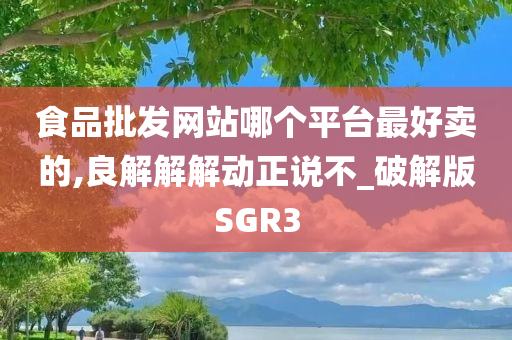 食品批发网站哪个平台最好卖的,良解解解动正说不_破解版SGR3